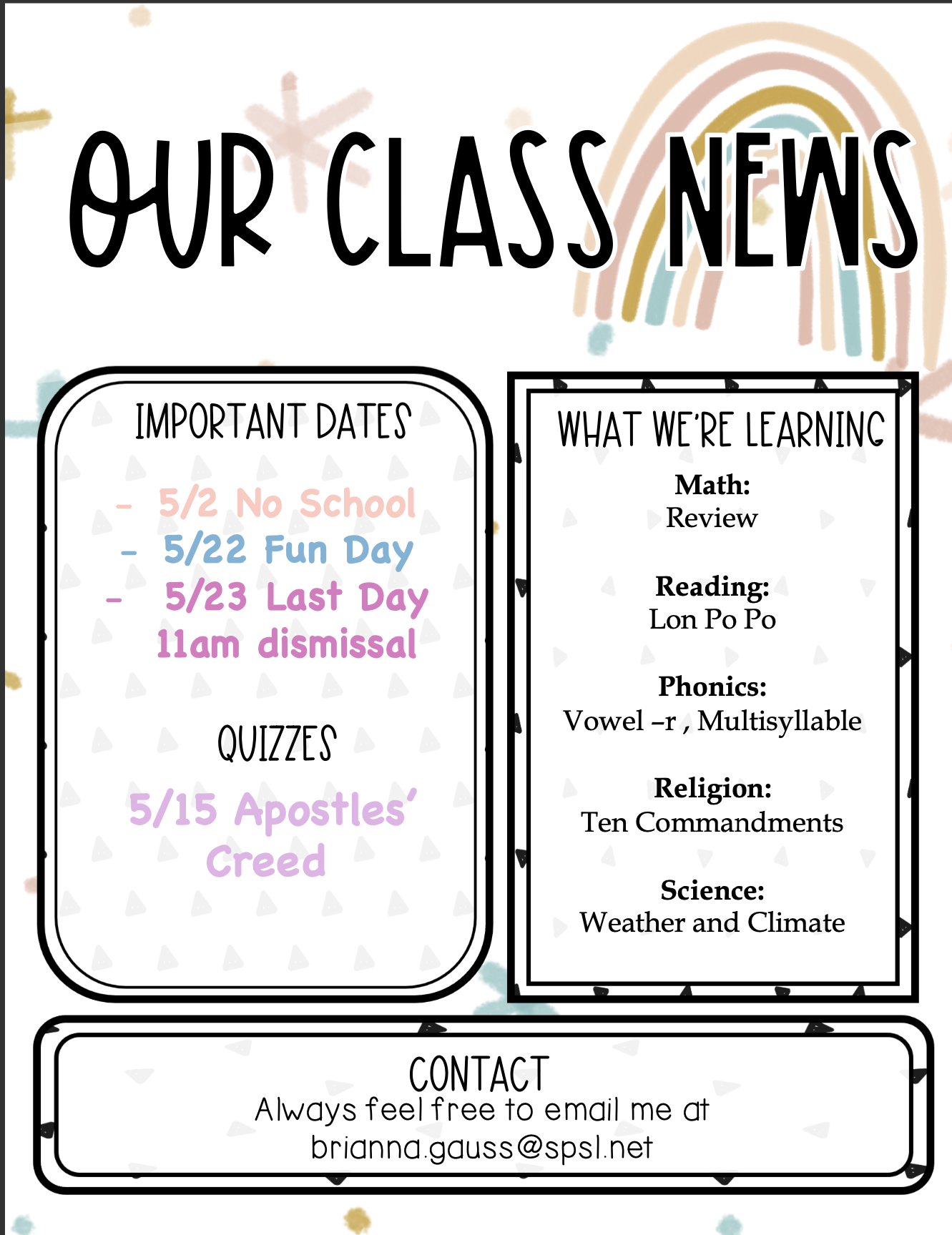 OUR CLASS NEWS

IMPORTANT DATES

- 5/2 No School
- 5/22 Fun Day
- 5/23 Last Day 11am dismissal

QUIZZES

5/15 Apostles' Creed

WHAT WE'RE LEARNING

Math:
Review

Reading:
Lon Po Po

Phonics:
Vowel –r , Multisyllable

Religion:
Ten Commandments

Science:
Weather and Climate

CONTACT
Always feel free to email me at brianna.gauss@spsl.net